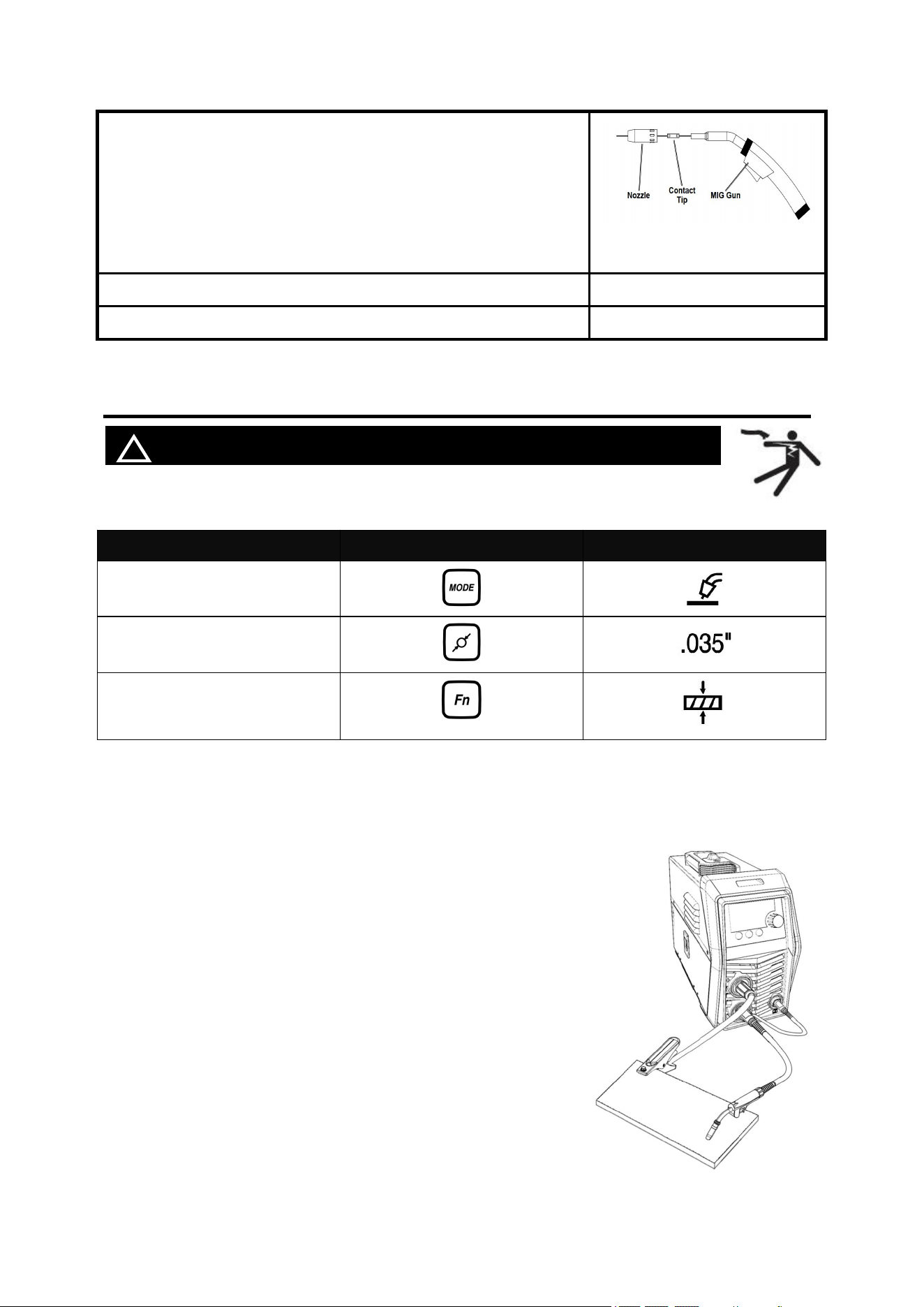 Nozzle
Contact Tip
MIG Gun

MODE

.035"

Fn